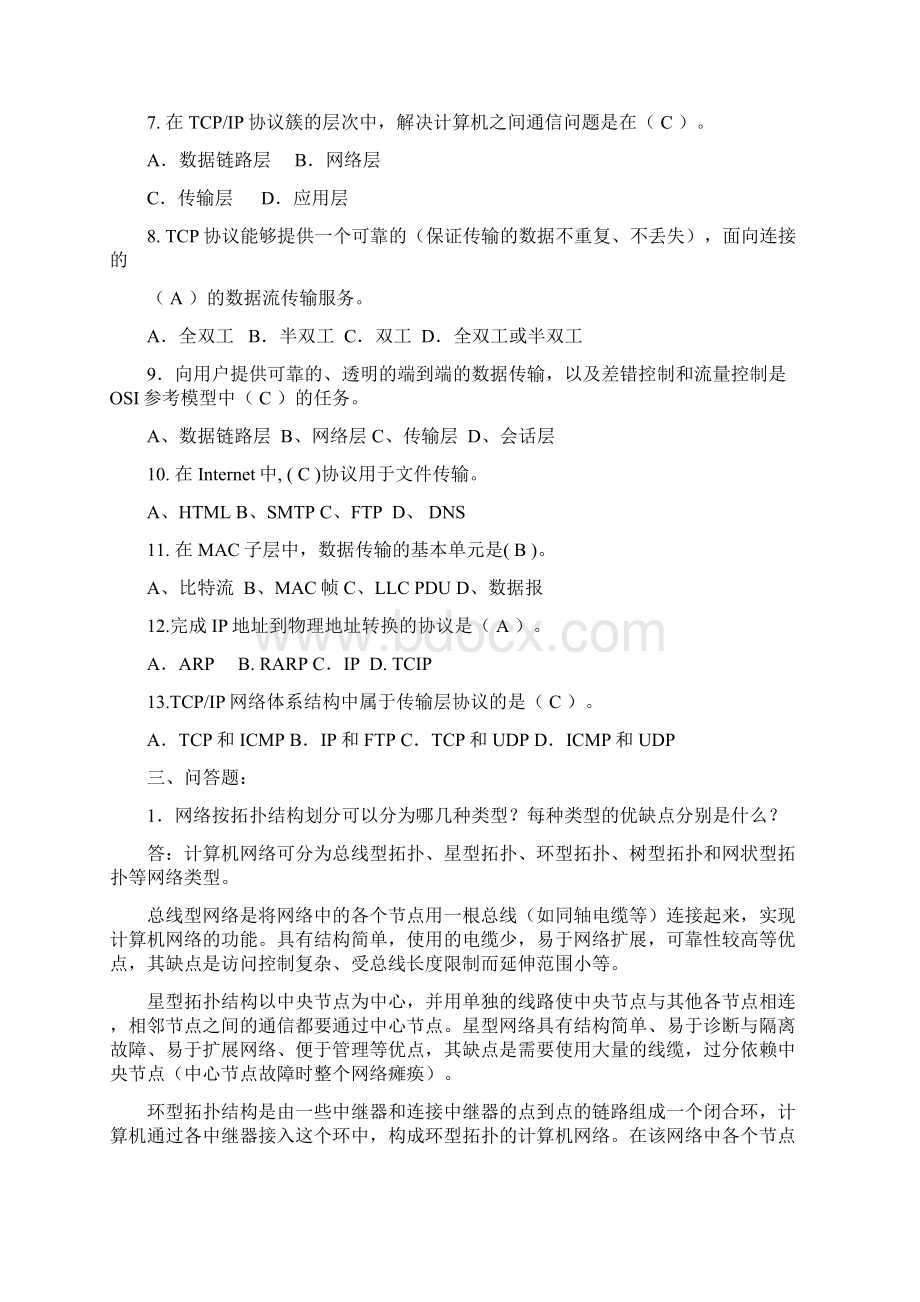 7. 在 TCP/IP 协议簇的层次中，解决计算机之间通信问题是在（ C ）。

A．数据链路层　B．网络层

C．传输层　D．应用层

8. TCP 协议能够提供一个可靠的（保证传输的数据不重复、不丢失），面向连接的

（ A ）的数据流传输服务。

A．全双工　B．半双工　C．双工　D．全双工或半双工

9．向用户提供可靠的、透明的端到端的数据传输，以及差错控制和流量控制是 OSI 参考模型中（ C ）的任务。

A、数据链路层　B、网络层 C、传输层　D、会话层

10. 在 Internet 中, ( C )协议用于文件传输。

A、HTML B、SMTP C、FTP　D、 DNS

11. 在 MAC 子层中，数据传输的基本单元是( B )。

A、比特流　B、MAC 帧 C、LLC PDU D、数据报

12.完成 IP 地址到物理地址转换的协议是（ A ）。

A．ARP　B. RARP C．IP　D. TCIP

13.TCP/IP 网络体系结构中属于传输层协议的是（ C ）。

A．TCP 和 ICMP B．IP 和 FTP C．TCP 和 UDP D．ICMP 和 UDP

三、问答题：

1．网络按拓扑结构划分可以分为哪几种类型？每种类型的优缺点分别是什么？

答：计算机网络可分为总线型拓扑、星型拓扑、环型拓扑、树型拓扑和网状型拓扑等网络类型。

总线型网络是将网络中的各个节点用一根总线（如同轴电缆等）连接起来，实现计算机网络的功能。具有结构简单，使用的电缆少，易于网络扩展，可靠性较高等优点，其缺点是访问控制复杂、受总线长度限制而延伸范围小等。

星型拓扑结构以中央节点为中心，并用单独的线路使中央节点与其他各节点相连，相邻节点之间的通信都要通过中心节点。星型网络具有结构简单、易于诊断与隔离故障、易于扩展网络、便于管理等优点，其缺点是需要使用大量的线缆，过分依赖中央节点（中心节点故障时整个网络瘫痪）。

环型拓扑结构是由一些中继器和连接中继器的点到点的链路组成一个闭合环，计算机通过各中继器接入这个环中，构成环型拓扑的计算机网络。在该网络中各个节点

www.bdocx.com